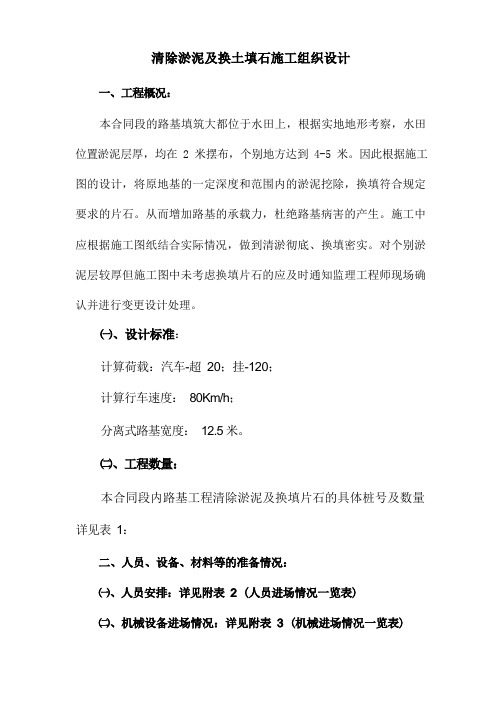 清除淤泥及换土填石施工组织设计

一、工程概况：

本合同段的路基填筑大都位于水田上，根据实地地形考察，水田位置淤泥层厚，均在 2 米摆布，个别地方达到 4-5 米。因此根据施工图的设计，将原地基的一定深度和范围内的淤泥挖除，换填符合规定要求的片石。从而增加路基的承载力，杜绝路基病害的产生。施工中应根据施工图纸结合实际情况，做到清淤彻底、换填密实。对个别淤泥层较厚但施工图中未考虑换填片石的应及时通知监理工程师现场确认并进行变更设计处理。

㈠、设计标准：

计算荷载：汽车-超 20；挂-120；

计算行车速度： 80Km/h；

分离式路基宽度： 12.5 米。

㈡、工程数量：

本合同段内路基工程清除淤泥及换填片石的具体桩号及数量详见表 1：

二、人员、设备、材料等的准备情况：

㈠、人员安排：详见附表 2（人员进场情况一览表）

㈡、机械设备进场情况：详见附表 3（机械进场情况一览表）